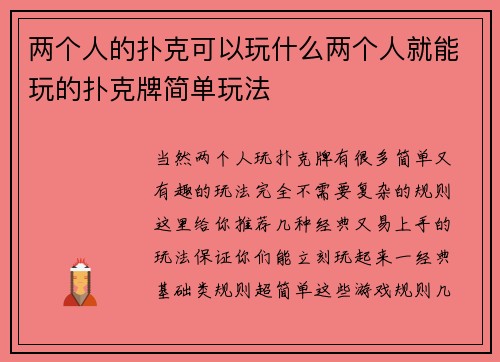 两个人的扑克可以玩什么两个人就能玩的扑克牌简单玩法

当然两个人玩扑克牌有很多简单又有趣的玩法完全不需要复杂的规则这里给你推荐几种经典又易上手的玩法保证你们能立刻玩起来一经典基础类规则超简单这些游戏规则几